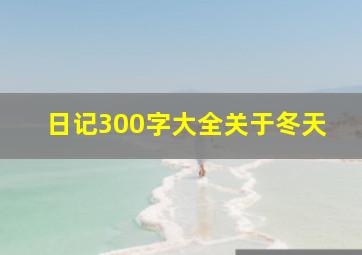 日记300字大全关于冬天